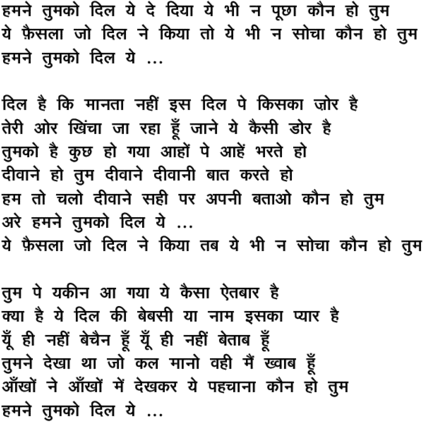 हमने तुमको दिल ये दे दिया ये भी न पूछा कौन हो तुम
ये फ़ैसला जो दिल ने किया तो ये भी न सोचा कौन हो तुम
हमने तुमको दिल ये ...

दिल है कि मानता नहीं इस दिल पे किसका ज़ोर है
तेरी ओर खिंचा जा रहा हूँ जाने ये कैसी डोर है
तुमको है कुछ हो गया आहों पे आहें भरते हो
दीवाने हो तुम दीवाने दीवानी बात करते हो
हम तो चलो दीवाने सही पर अपनी बताओ कौन हो तुम
अरे हमने तुमको दिल ये ...
ये फ़ैसला जो दिल ने किया तब ये भी न सोचा कौन हो तुम

तुम पे यकीन आ गया ये कैसा ऐतबार है
क्या है ये दिल की बेबसी या नाम इसका प्यार है
यूँ ही नहीं बेचैन हूँ यूँ ही नहीं बेताब हूँ
तुमने देखा था जो कल मानो वही मैं ख्वाब हूँ
आँखों ने आँखों में देखकर ये पहचाना कौन हो तुम
हमने तुमको दिल ये ...